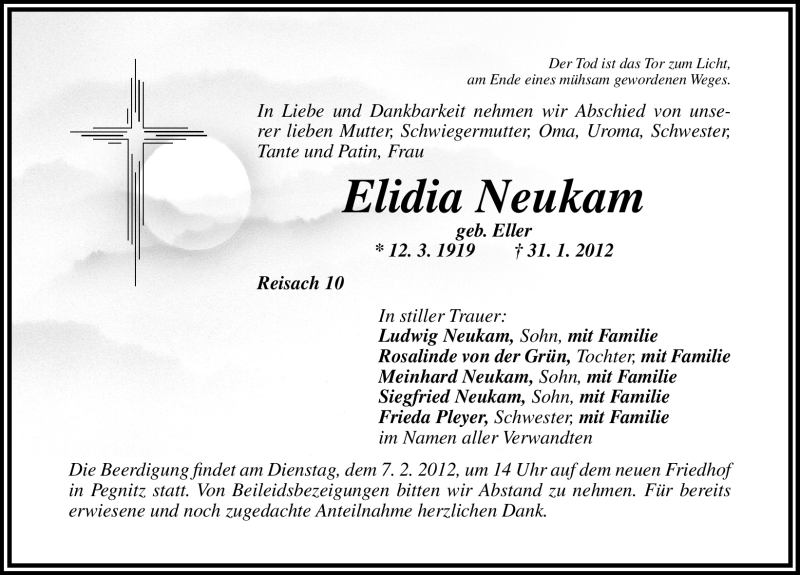 Der Tod ist das Tor zum Licht,
am Ende eines mühsam gewordenen Weges.

In Liebe und Dankbarkeit nehmen wir Abschied von unserer lieben Mutter, Schwiegermutter, Oma, Uroma, Schwester, Tante und Patin, Frau

Elidia Neukam

geb. Eller

* 12. 3. 1919 † 31. 1. 2012

Reisach 10

In stiller Trauer:
Ludwig Neukam, Sohn, mit Familie
Rosalinde von der Grün, Tochter, mit Familie
Meinhard Neukam, Sohn, mit Familie
Siegfried Neukam, Sohn, mit Familie
Frieda Pleyer, Schwester, mit Familie
im Namen aller Verwandten

Die Beerdigung findet am Dienstag, dem 7. 2. 2012, um 14 Uhr auf dem neuen Friedhof in Pegnitz statt. Von Beileidsbezeigungen bitten wir Abstand zu nehmen. Für bereits erwiesene und noch zugedachte Anteilnahme herzlichen Dank.